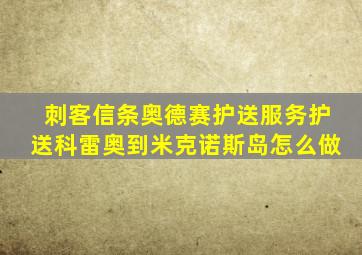 刺客信条奥德赛护送服务护送科雷奥到米克诺斯岛怎么做